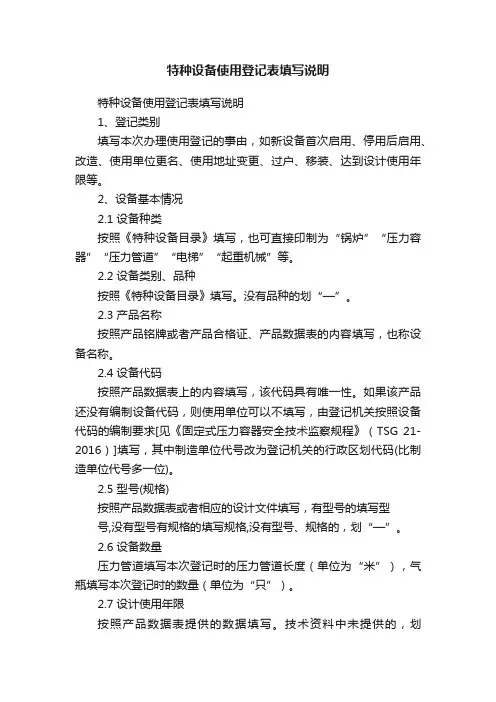 特种设备使用登记表填写说明

特种设备使用登记表填写说明

1、登记类别

填写本次办理使用登记的事由，如新设备首次启用、停用后启用、改造、使用单位更名、使用地址变更、过户、移装、达到设计使用年限等。

2、设备基本情况

2.1 设备种类

按照《特种设备目录》填写，也可直接印制为“锅炉”“压力容器”“压力管道”“电梯”“起重机械”等。

2.2 设备类别、品种

按照《特种设备目录》填写。没有品种的划“—”。

2.3 产品名称

按照产品铭牌或者产品合格证、产品数据表的内容填写，也称设备名称。

2.4 设备代码

按照产品数据表上的内容填写，该代码具有唯一性。如果该产品还没有编制设备代码，则使用单位可以不填写，由登记机关按照设备代码的编制要求[见《固定式压力容器安全技术监察规程》（TSG 21-2016）]填写，其中制造单位代号改为登记机关的行政区划代码(比制造单位代号多一位)。

2.5 型号(规格)

按照产品数据表或者相应的设计文件填写，有型号的填写型号,没有型号有规格的填写规格,没有型号、规格的，划“—”。

2.6 设备数量

压力管道填写本次登记时的压力管道长度（单位为“米”），气瓶填写本次登记时的数量（单位为“只”）。

2.7 设计使用年限

按照产品数据表提供的数据填写。技术资料中未提供的，划